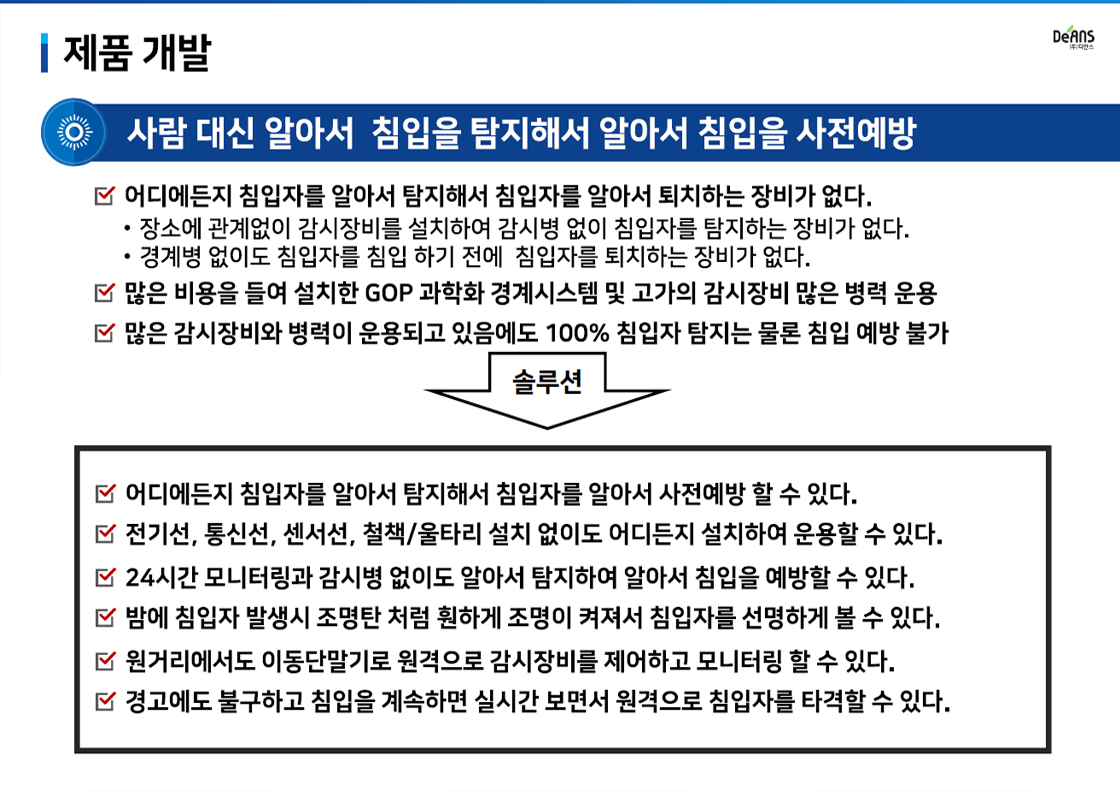 제품 개발

DeANS
(주)디앤스

사람 대신 알아서 침입을 탐지해서 알아서 침입을 사전예방

☑ 어디에든지 침입자를 알아서 탐지해서 침입자를 알아서 퇴치하는 장비가 없다.
• 장소에 관계없이 감시장비를 설치하여 감시병 없이 침입자를 탐지하는 장비가 없다.
• 경계병 없이도 침입자를 침입 하기 전에 침입자를 퇴치하는 장비가 없다.
☑ 많은 비용을 들여 설치한 GOP 과학화 경계시스템 및 고가의 감시장비 많은 병력 운용
☑ 많은 감시장비와 병력이 운용되고 있음에도 100% 침입자 탐지는 물론 침입 예방 불가

솔루션

☑ 어디에든지 침입자를 알아서 탐지해서 침입자를 알아서 사전예방 할 수 있다.
☑ 전기선, 통신선, 센서선, 철책/울타리 설치 없이도 어디든지 설치하여 운용할 수 있다.
☑ 24시간 모니터링과 감시병 없이도 알아서 탐지하여 알아서 침입을 예방할 수 있다.
☑ 밤에 침입자 발생시 조명탄 처럼 훤하게 조명이 켜져서 침입자를 선명하게 볼 수 있다.
☑ 원거리에서도 이동단말기로 원격으로 감시장비를 제어하고 모니터링 할 수 있다.
☑ 경고에도 불구하고 침입을 계속하면 실시간 보면서 원격으로 침입자를 타격할 수 있다.